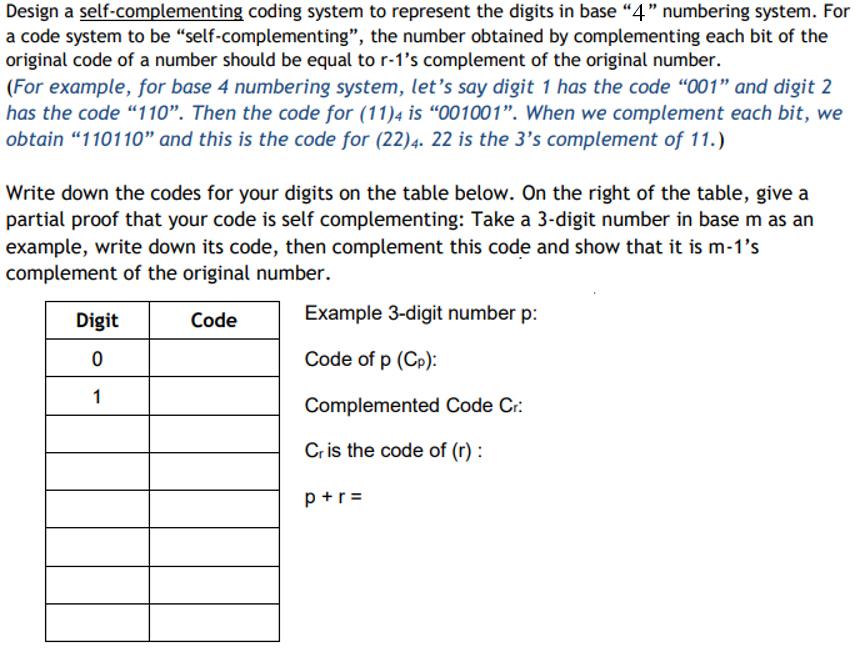 Design a self-complementing coding system to represent the digits in base "4" numbering system. For a code system to be "self-complementing", the number obtained by complementing each bit of the original code of a number should be equal to r-1's complement of the original number.
(For example, for base 4 numbering system, let's say digit 1 has the code "001" and digit 2 has the code "110". Then the code for $(11)_4$ is "001001". When we complement each bit, we obtain "110110" and this is the code for $(22)_4$. 22 is the 3's complement of 11.)

Write down the codes for your digits on the table below. On the right of the table, give a partial proof that your code is self complementing: Take a 3-digit number in base m as an example, write down its code, then complement this code and show that it is m-1's complement of the original number.

| Digit | Code |
|---|---|
| 0 | |
| 1 | |
| | |
| | |
| | |
| | |
| | |
| | |

Example 3-digit number p:

Code of p ($C_p$):

Complemented Code $C_r$:

$C_r$ is the code of (r) :

p + r =